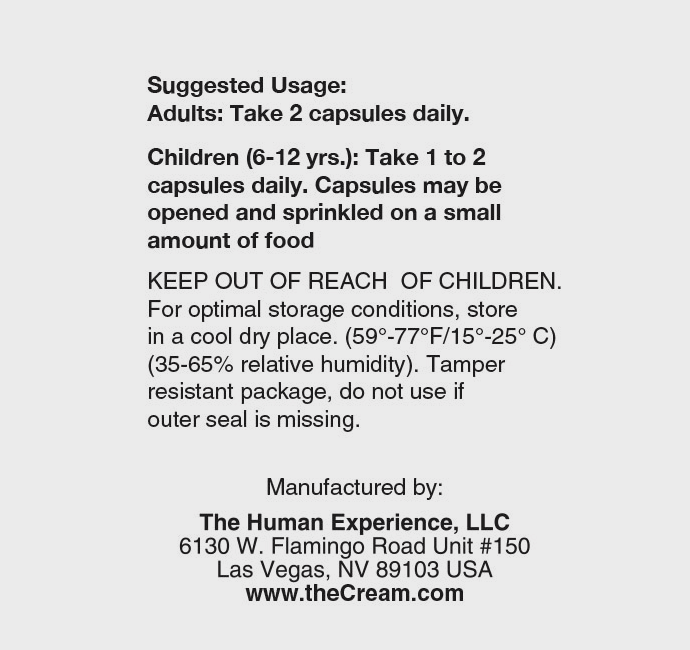 Suggested Usage:
Adults: Take 2 capsules daily.

Children (6-12 yrs.): Take 1 to 2 capsules daily. Capsules may be opened and sprinkled on a small amount of food

KEEP OUT OF REACH OF CHILDREN. For optimal storage conditions, store in a cool dry place. (59°-77°F/15°-25° C) (35-65% relative humidity). Tamper resistant package, do not use if outer seal is missing.

Manufactured by:

The Human Experience, LLC
6130 W. Flamingo Road Unit #150
Las Vegas, NV 89103 USA
www.theCream.com